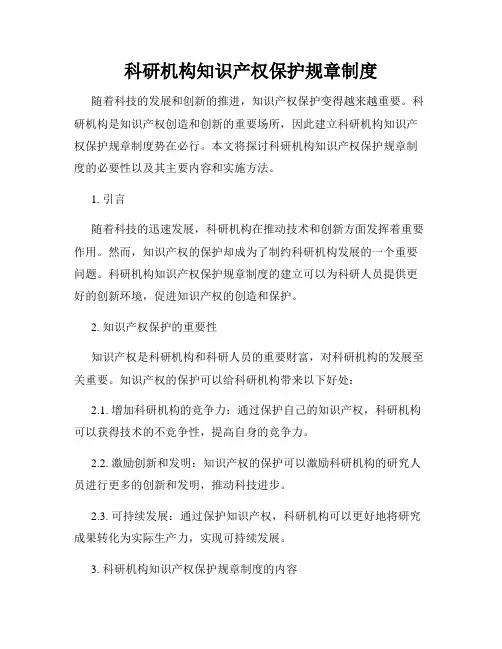 科研机构知识产权保护规章制度

随着科技的发展和创新的推进，知识产权保护变得越来越重要。科研机构是知识产权创造和创新的重要场所，因此建立科研机构知识产权保护规章制度势在必行。本文将探讨科研机构知识产权保护规章制度的必要性以及其主要内容和实施方法。

1. 引言

随着科技的迅速发展，科研机构在推动技术和创新方面发挥着重要作用。然而，知识产权的保护却成为了制约科研机构发展的一个重要问题。科研机构知识产权保护规章制度的建立可以为科研人员提供更好的创新环境，促进知识产权的创造和保护。

2. 知识产权保护的重要性

知识产权是科研机构和科研人员的重要财富，对科研机构的发展至关重要。知识产权的保护可以给科研机构带来以下好处：

2.1. 增加科研机构的竞争力：通过保护自己的知识产权，科研机构可以获得技术的不竞争性，提高自身的竞争力。

2.2. 激励创新和发明：知识产权的保护可以激励科研机构的研究人员进行更多的创新和发明，推动科技进步。

2.3. 可持续发展：通过保护知识产权，科研机构可以更好地将研究成果转化为实际生产力，实现可持续发展。

3. 科研机构知识产权保护规章制度的内容